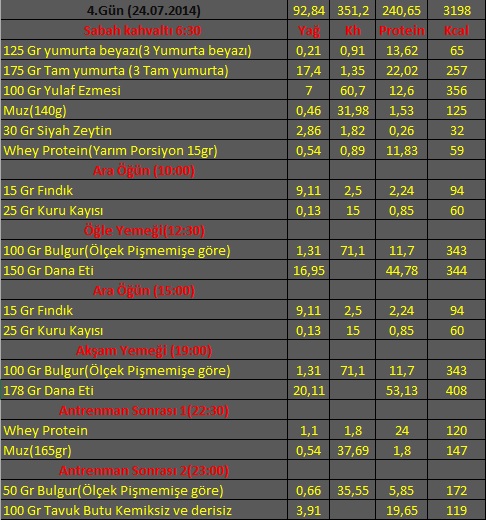 | 4.Gün (24.07.2014) | 92,84 | 351,2 | 240,65 | 3198 |
|---|---|---|---|---|
| Sabah kahvaltı 6:30 | Yağ | Kh | Protein | Kcal |
| 125 Gr yumurta beyazı(3 Yumurta beyazı) | 0,21 | 0,91 | 13,62 | 65 |
| 175 Gr Tam yumurta (3 Tam yumurta) | 17,4 | 1,35 | 22,02 | 257 |
| 100 Gr Yulaf Ezmesi | 7 | 60,7 | 12,6 | 356 |
| Muz(140g) | 0,46 | 31,98 | 1,53 | 125 |
| 30 Gr Siyah Zeytin | 2,86 | 1,82 | 0,26 | 32 |
| Whey Protein(Yarım Porsiyon 15gr) | 0,54 | 0,89 | 11,83 | 59 |
| Ara Öğün (10:00) | | | | |
| 15 Gr Fındık | 9,11 | 2,5 | 2,24 | 94 |
| 25 Gr Kuru Kayısı | 0,13 | 15 | 0,85 | 60 |
| Öğle Yemeği(12:30) | | | | |
| 100 Gr Bulgur(Ölçek Pişmemişe göre) | 1,31 | 71,1 | 11,7 | 343 |
| 150 Gr Dana Eti | 16,95 | | 44,78 | 344 |
| Ara Öğün (15:00) | | | | |
| 15 Gr Fındık | 9,11 | 2,5 | 2,24 | 94 |
| 25 Gr Kuru Kayısı | 0,13 | 15 | 0,85 | 60 |
| Akşam Yemeği (19:00) | | | | |
| 100 Gr Bulgur(Ölçek Pişmemişe göre) | 1,31 | 71,1 | 11,7 | 343 |
| 178 Gr Dana Eti | 20,11 | | 53,13 | 408 |
| Antrenman Sonrası 1(22:30) | | | | |
| Whey Protein | 1,1 | 1,8 | 24 | 120 |
| Muz(165gr) | 0,54 | 37,69 | 1,8 | 147 |
| Antrenman Sonrası 2(23:00) | | | | |
| 50 Gr Bulgur(Ölçek Pişmemişe göre) | 0,66 | 35,55 | 5,85 | 172 |
| 100 Gr Tavuk Butu Kemiksiz ve derisiz | 3,91 | | 19,65 | 119 |